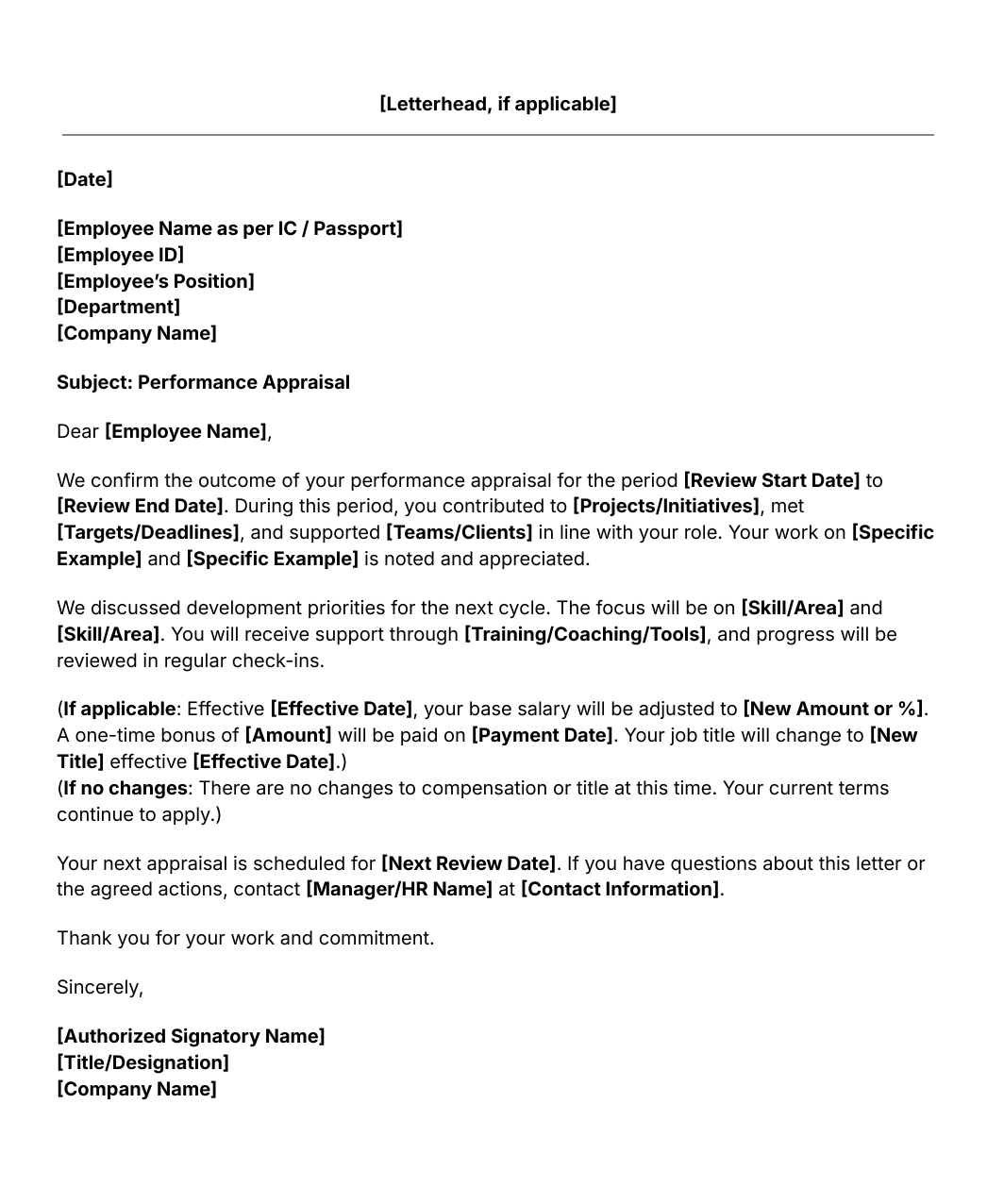 [Letterhead, if applicable]

[Date]

[Employee Name as per IC / Passport]
[Employee ID]
[Employee's Position]
[Department]
[Company Name]

Subject: Performance Appraisal

Dear [Employee Name],

We confirm the outcome of your performance appraisal for the period [Review Start Date] to [Review End Date]. During this period, you contributed to [Projects/Initiatives], met [Targets/Deadlines], and supported [Teams/Clients] in line with your role. Your work on [Specific Example] and [Specific Example] is noted and appreciated.

We discussed development priorities for the next cycle. The focus will be on [Skill/Area] and [Skill/Area]. You will receive support through [Training/Coaching/Tools], and progress will be reviewed in regular check-ins.

(If applicable: Effective [Effective Date], your base salary will be adjusted to [New Amount or %]. A one-time bonus of [Amount] will be paid on [Payment Date]. Your job title will change to [New Title] effective [Effective Date].)
(If no changes: There are no changes to compensation or title at this time. Your current terms continue to apply.)

Your next appraisal is scheduled for [Next Review Date]. If you have questions about this letter or the agreed actions, contact [Manager/HR Name] at [Contact Information].

Thank you for your work and commitment.

Sincerely,

[Authorized Signatory Name]
[Title/Designation]
[Company Name]